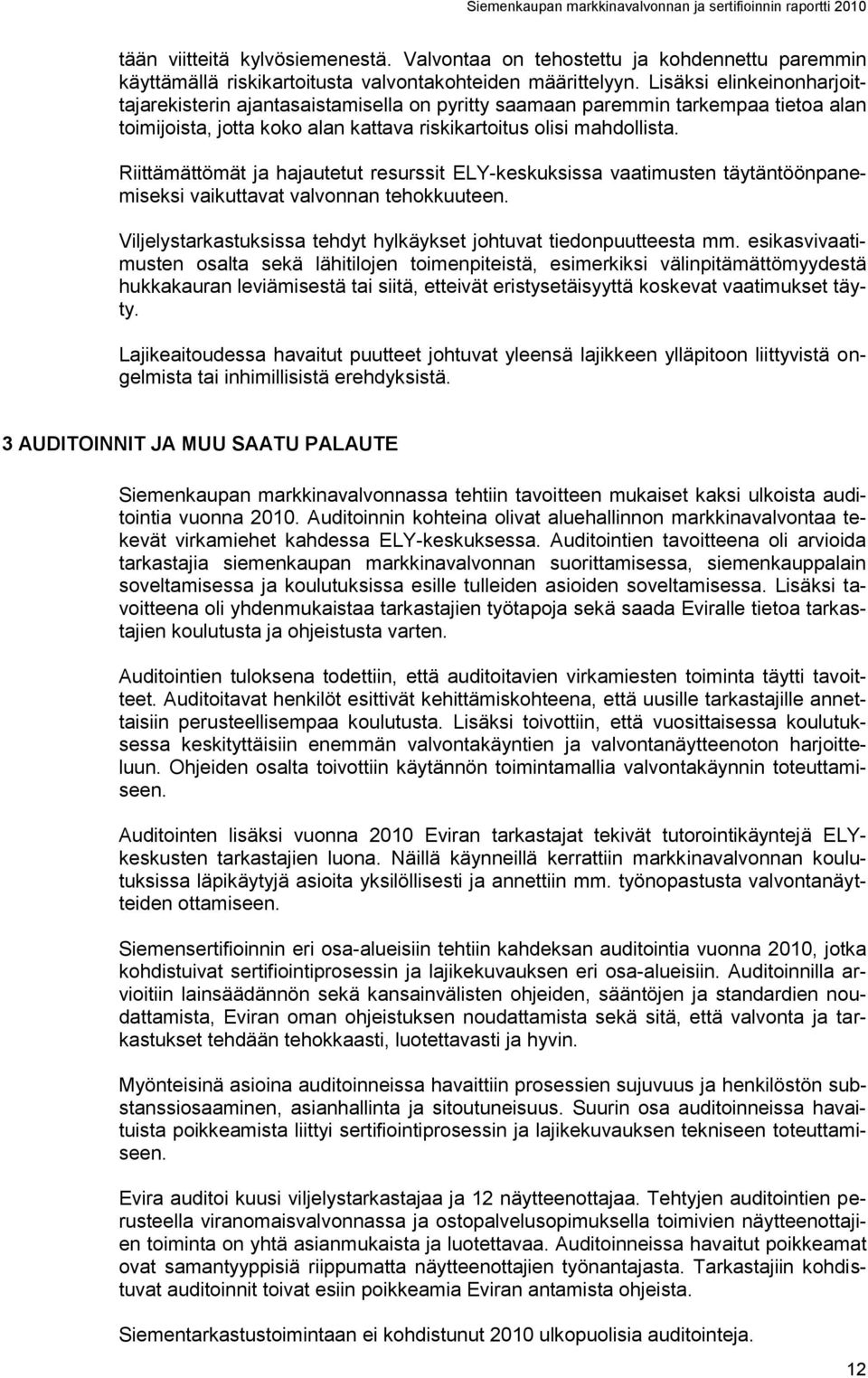 Siemenkaupan markkinavalvonnan ja sertifioinnin raportti 2010

tään viitteitä kylvösiemenestä. Valvontaa on tehostettu ja kohdennettu paremmin käyttämällä riskikartoitusta valvontakohteiden määrittelyyn. Lisäksi elinkeinonharjoittajarekisterin ajantasaistamisella on pyritty saamaan paremmin tarkempaa tietoa alan toimijoista, jotta koko alan kattava riskikartoitus olisi mahdollista.

Riittämättömät ja hajautetut resurssit ELY-keskuksissa vaatimusten täytäntöönpanemiseksi vaikuttavat valvonnan tehokkuuteen.

Viljelystarkastuksissa tehdyt hylkäykset johtuvat tiedonpuutteesta mm. esikasvivaatimusten osalta sekä lähitilojen toimenpiteistä, esimerkiksi välinpitämättömyydestä hukkakauran leviämisestä tai siitä, etteivät eristysetäisyyttä koskevat vaatimukset täyty.

Lajikeaitoudessa havaitut puutteet johtuvat yleensä lajikkeen ylläpitoon liittyvistä ongelmista tai inhimillisistä erehdyksistä.

3 AUDITOINNIT JA MUU SAATU PALAUTE

Siemenkaupan markkinavalvonnassa tehtiin tavoitteen mukaiset kaksi ulkoista auditointia vuonna 2010. Auditoinnin kohteina olivat aluehallinnon markkinavalvontaa tekevät virkamiehet kahdessa ELY-keskuksessa. Auditointien tavoitteena oli arvioida tarkastajia siemenkaupan markkinavalvonnan suorittamisessa, siemenkauppalain soveltamisessa ja koulutuksissa esille tulleiden asioiden soveltamisessa. Lisäksi tavoitteena oli yhdenmukaistaa tarkastajien työtapoja sekä saada Eviralle tietoa tarkastajien koulutusta ja ohjeistusta varten.

Auditointien tuloksena todettiin, että auditoitavien virkamiesten toiminta täytti tavoitteet. Auditoitavat henkilöt esittivät kehittämiskohteena, että uusille tarkastajille annettaisiin perusteellisempaa koulutusta. Lisäksi toivottiin, että vuosittaisessa koulutuksessa keskityttäisiin enemmän valvontakäyntien ja valvontanäytteenoton harjoitteluun. Ohjeiden osalta toivottiin käytännön toimintamallia valvontakäynnin toteuttamiseen.

Auditointen lisäksi vuonna 2010 Eviran tarkastajat tekivät tutorointikäyntejä ELY-keskusten tarkastajien luona. Näillä käynneillä kerrattiin markkinavalvonnan koulutuksissa läpikäytyjä asioita yksilöllisesti ja annettiin mm. työnopastusta valvontanäytteiden ottamiseen.

Siemensertifioinnin eri osa-alueisiin tehtiin kahdeksan auditointia vuonna 2010, jotka kohdistuivat sertifiointiprosessin ja lajikekuvauksen eri osa-alueisiin. Auditoinnilla arvioitiin lainsäädännön sekä kansainvälisten ohjeiden, sääntöjen ja standardien noudattamista, Eviran oman ohjeistuksen noudattamista sekä sitä, että valvonta ja tarkastukset tehdään tehokkaasti, luotettavasti ja hyvin.

Myönteisinä asioina auditoinneissa havaittiin prosessien sujuvuus ja henkilöstön substanssiosaaminen, asianhallinta ja sitoutuneisuus. Suurin osa auditoinneissa havaituista poikkeamista liittyi sertifiointiprosessin ja lajikekuvauksen tekniseen toteuttamiseen.

Evira auditoi kuusi viljelystarkastajaa ja 12 näytteenottajaa. Tehtyjen auditointien perusteella viranomaisvalvonnassa ja ostopalvelusopimuksella toimivien näytteenottajien toiminta on yhtä asianmukaista ja luotettavaa. Auditoinneissa havaitut poikkeamat ovat samantyyppisiä riippumatta näytteenottajien työnantajasta. Tarkastajiin kohdistuvat auditoinnit toivat esiin poikkeamia Eviran antamista ohjeista.

Siementarkastustoimintaan ei kohdistunut 2010 ulkopuolisia auditointeja.

12